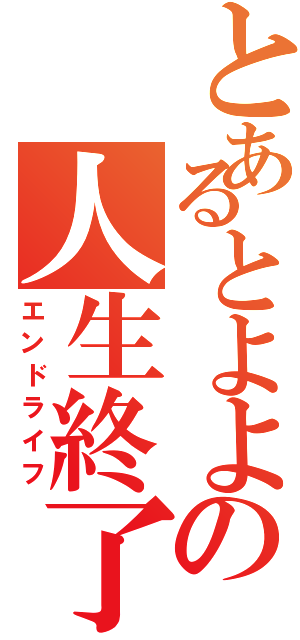 とあるとよよの
人生終了
エンドライフ